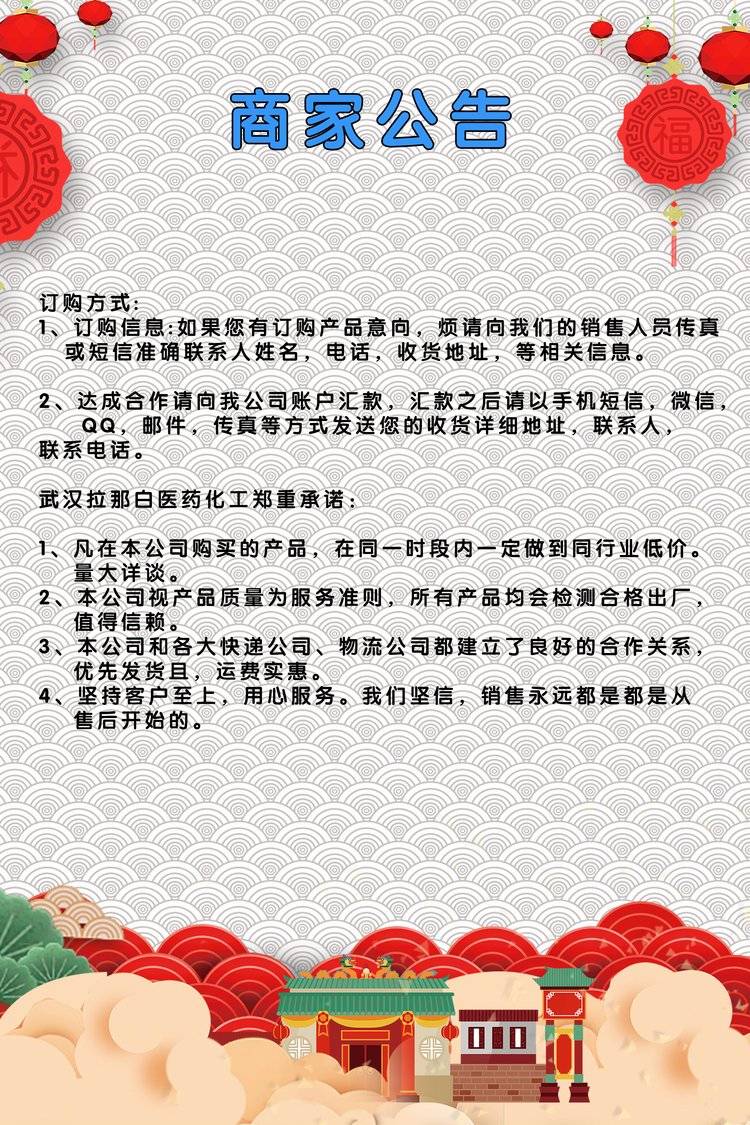 商家公告

订购方式:
1、订购信息:如果您有订购产品意向，烦请向我们的销售人员传真或短信准确联系人姓名，电话，收货地址，等相关信息。

2、达成合作请向我公司账户汇款，汇款之后请以手机短信，微信，QQ，邮件，传真等方式发送您的收货详细地址，联系人，联系电话。

武汉拉那白医药化工郑重承诺：

1、凡在本公司购买的产品，在同一时段内一定做到同行业低价。量大详谈。
2、本公司视产品质量为服务准则，所有产品均会检测合格出厂，值得信赖。
3、本公司和各大快递公司、物流公司都建立了良好的合作关系，优先发货且，运费实惠。
4、坚持客户至上，用心服务。我们坚信，销售永远都是都是从售后开始的。